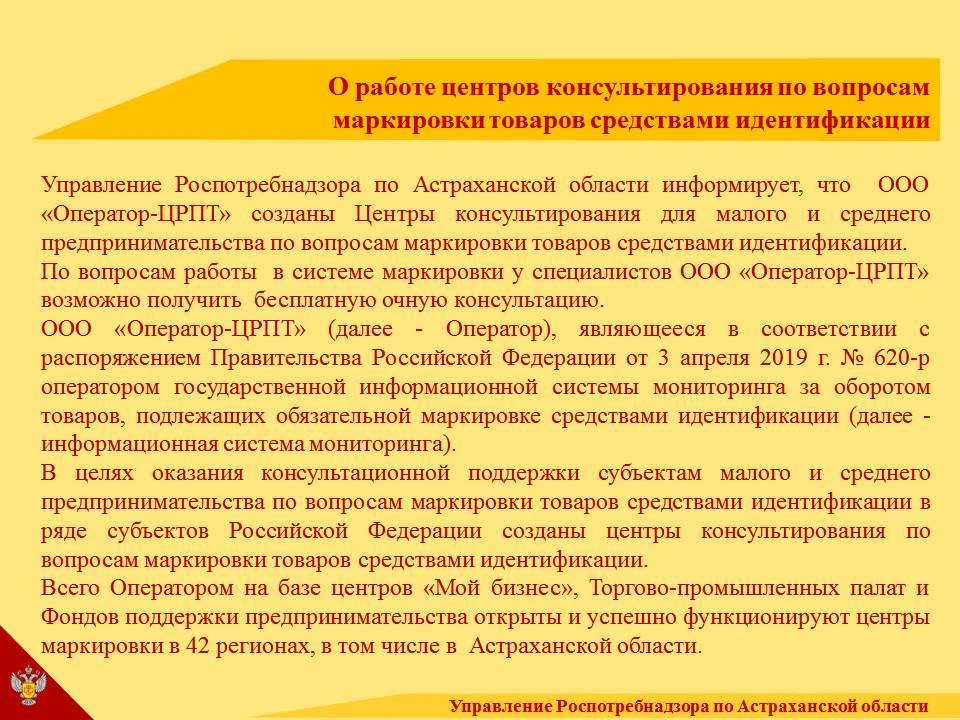 О работе центров консультирования по вопросам маркировки товаров средствами идентификации

Управление Роспотребнадзора по Астраханской области информирует, что ООО «Оператор-ЦРПТ» созданы Центры консультирования для малого и среднего предпринимательства по вопросам маркировки товаров средствами идентификации.

По вопросам работы в системе маркировки у специалистов ООО «Оператор-ЦРПТ» возможно получить бесплатную очную консультацию.

ООО «Оператор-ЦРПТ» (далее - Оператор), являющееся в соответствии с распоряжением Правительства Российской Федерации от 3 апреля 2019 г. № 620-р оператором государственной информационной системы мониторинга за оборотом товаров, подлежащих обязательной маркировке средствами идентификации (далее - информационная система мониторинга).

В целях оказания консультационной поддержки субъектам малого и среднего предпринимательства по вопросам маркировки товаров средствами идентификации в ряде субъектов Российской Федерации созданы центры консультирования по вопросам маркировки товаров средствами идентификации.

Всего Оператором на базе центров «Мой бизнес», Торгово-промышленных палат и Фондов поддержки предпринимательства открыты и успешно функционируют центры маркировки в 42 регионах, в том числе в Астраханской области.

Управление Роспотребнадзора по Астраханской области